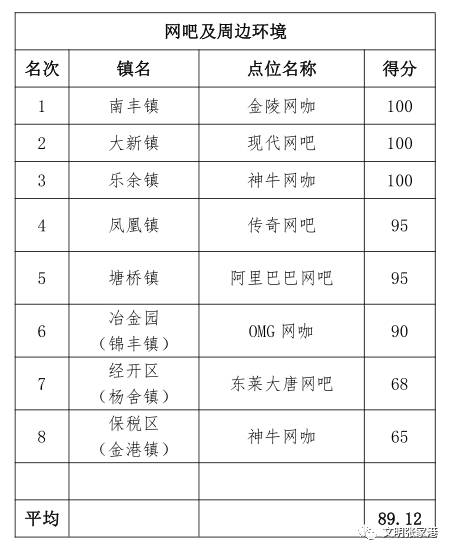 网吧及周边环境

| 名次 | 镇名 | 点位名称 | 得分 |
|---|---|---|---|
| 1 | 南丰镇 | 金陵网咖 | 100 |
| 2 | 大新镇 | 现代网吧 | 100 |
| 3 | 乐余镇 | 神牛网咖 | 100 |
| 4 | 凤凰镇 | 传奇网吧 | 95 |
| 5 | 塘桥镇 | 阿里巴巴网吧 | 95 |
| 6 | 冶金园（锦丰镇） | OMG 网咖 | 90 |
| 7 | 经开区（杨舍镇） | 东莱大唐网吧 | 68 |
| 8 | 保税区（金港镇） | 神牛网咖 | 65 |
| | | | |
| 平均 | | | 89.12 |

文明张家港